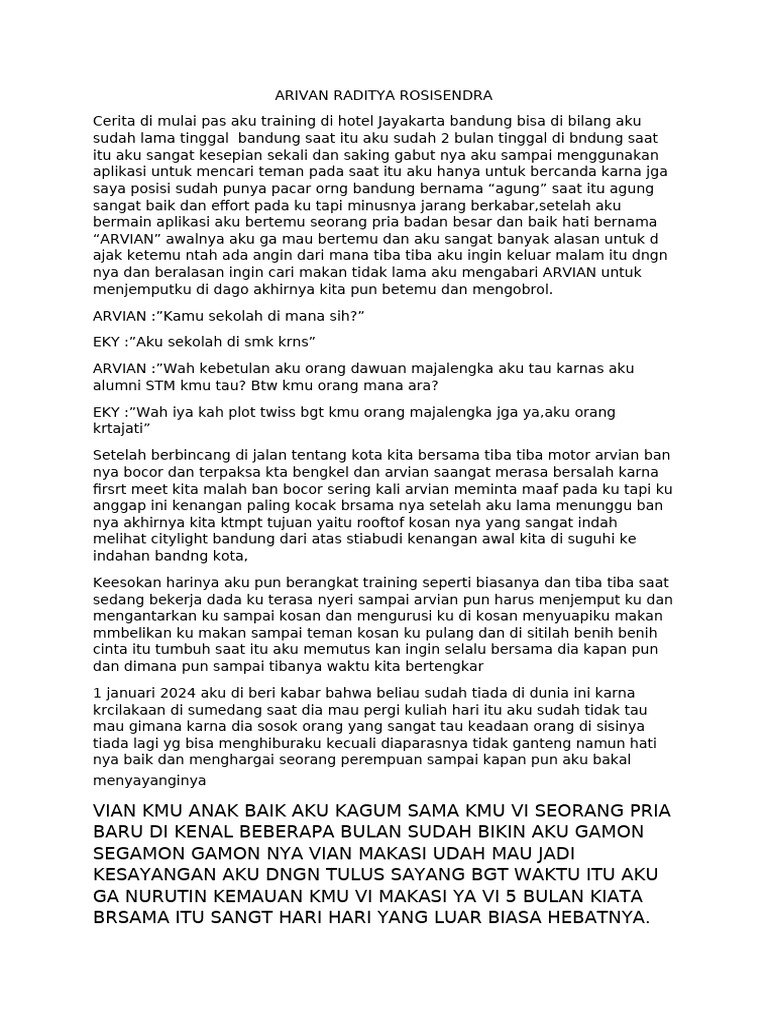 ARIVAN RADITYA ROSISENDRA

Cerita di mulai pas aku training di hotel Jayakarta bandung bisa di bilang aku sudah lama tinggal bandung saat itu aku sudah 2 bulan tinggal di bndung saat itu aku sangat kesepian sekali dan saking gabut nya aku sampai menggunakan aplikasi untuk mencari teman pada saat itu aku hanya untuk bercanda karna jga saya posisi sudah punya pacar orng bandung bernama “agung” saat itu agung sangat baik dan effort pada ku tapi minusnya jarang berkabar,setelah aku bermain aplikasi aku bertemu seorang pria badan besar dan baik hati bernama “ARVIAN” awalnya aku ga mau bertemu dan aku sangat banyak alasan untuk d ajak ketemu ntah ada angin dari mana tiba tiba aku ingin keluar malam itu dngn nya dan beralasan ingin cari makan tidak lama aku mengabari ARVIAN untuk menjemputku di dago akhirnya kita pun betemu dan mengobrol.

ARVIAN :”Kamu sekolah di mana sih?”

EKY :”Aku sekolah di smk krns”

ARVIAN :”Wah kebetulan aku orang dawuan majalengka aku tau karnas aku alumni STM kmu tau? Btw kmu orang mana ara?

EKY :”Wah iya kah plot twiss bgt kmu orang majalengka jga ya,aku orang krtajati”

Setelah berbincang di jalan tentang kota kita bersama tiba tiba motor arvian ban nya bocor dan terpaksa kta bengkel dan arvian saangat merasa bersalah karna firsrt meet kita malah ban bocor sering kali arvian meminta maaf pada ku tapi ku anggap ini kenangan paling kocak brsama nya setelah aku lama menunggu ban nya akhirnya kita ktmpt tujuan yaitu rooftof kosan nya yang sangat indah melihat citylight bandung dari atas stiabudi kenangan awal kita di suguhi ke indahan bandng kota,

Keesokan harinya aku pun berangkat training seperti biasanya dan tiba tiba saat sedang bekerja dada ku terasa nyeri sampai arvian pun harus menjemput ku dan mengantarkan ku sampai kosan dan mengurusi ku di kosan menyuapiku makan mmbelikan ku makan sampai teman kosan ku pulang dan di sitilah benih benih cinta itu tumbuh saat itu aku memutus kan ingin selalu bersama dia kapan pun dan dimana pun sampai tibanya waktu kita bertengkar

1 januari 2024 aku di beri kabar bahwa beliau sudah tiada di dunia ini karna krcilakaan di sumedang saat dia mau pergi kuliah hari itu aku sudah tidak tau mau gimana karna dia sosok orang yang sangat tau keadaan orang di sisinya tiada lagi yg bisa menghiburaku kecuali diaparasnya tidak ganteng namun hati nya baik dan menghargai seorang perempuan sampai kapan pun aku bakal menyayanginya

VIAN KMU ANAK BAIK AKU KAGUM SAMA KMU VI SEORANG PRIA BARU DI KENAL BEBERAPA BULAN SUDAH BIKIN AKU GAMON SEGAMON GAMON NYA VIAN MAKASI UDAH MAU JADI KESAYANGAN AKU DNGN TULUS SAYANG BGT WAKTU ITU AKU GA NURUTIN KEMAUAN KMU VI MAKASI YA VI 5 BULAN KIATA BRSAMA ITU SANGT HARI HARI YANG LUAR BIASA HEBATNYA.